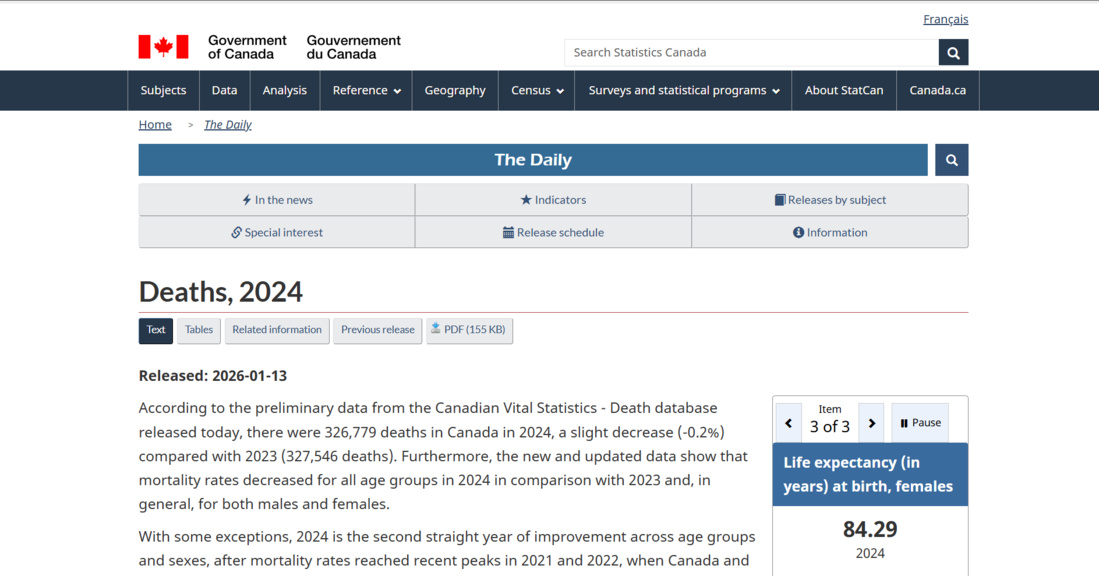 Français

Government of Canada Gouvernement du Canada

Search Statistics Canada

Subjects
Data
Analysis
Reference
Geography
Census
Surveys and statistical programs
About StatCan
Canada.ca

Home > The Daily

The Daily

In the news
Indicators
Releases by subject
Special interest
Release schedule
Information

Deaths, 2024

Text
Tables
Related information
Previous release
PDF (155 KB)

Released: 2026-01-13

According to the preliminary data from the Canadian Vital Statistics - Death database released today, there were 326,779 deaths in Canada in 2024, a slight decrease (-0.2%) compared with 2023 (327,546 deaths). Furthermore, the new and updated data show that mortality rates decreased for all age groups in 2024 in comparison with 2023 and, in general, for both males and females.

With some exceptions, 2024 is the second straight year of improvement across age groups and sexes, after mortality rates reached recent peaks in 2021 and 2022, when Canada and

Item
3 of 3
Pause

Life expectancy (in years) at birth, females

84.29
2024